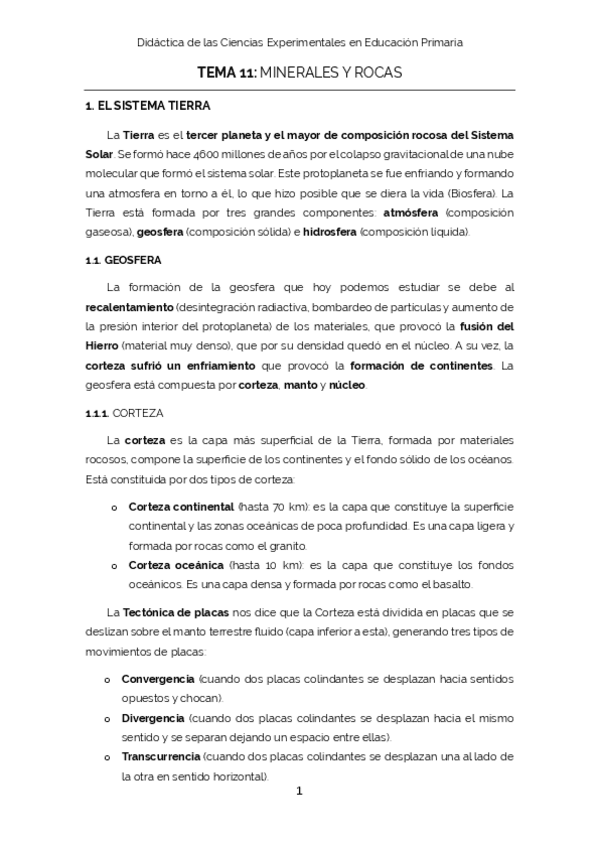 Didáctica de las Ciencias Experimentales en Educación Primaria

TEMA 11: MINERALES Y ROCAS

1. EL SISTEMA TIERRA

La Tierra es el tercer planeta y el mayor de composición rocosa del Sistema Solar. Se formó hace 4600 millones de años por el colapso gravitacional de una nube molecular que formó el sistema solar. Este protoplaneta se fue enfriando y formando una atmosfera en torno a él, lo que hizo posible que se diera la vida (Biosfera). La Tierra está formada por tres grandes componentes: atmósfera (composición gaseosa), geosfera (composición sólida) e hidrosfera (composición líquida).

1.1. GEOSFERA

La formación de la geosfera que hoy podemos estudiar se debe al recalentamiento (desintegración radiactiva, bombardeo de partículas y aumento de la presión interior del protoplaneta) de los materiales, que provocó la fusión del Hierro (material muy denso), que por su densidad quedó en el núcleo. A su vez, la corteza sufrió un enfriamiento que provocó la formación de continentes. La geosfera está compuesta por corteza, manto y núcleo.

1.1.1. CORTEZA

La corteza es la capa más superficial de la Tierra, formada por materiales rocosos, compone la superficie de los continentes y el fondo sólido de los océanos. Está constituida por dos tipos de corteza:

o Corteza continental (hasta 70 km): es la capa que constituye la superficie continental y las zonas oceánicas de poca profundidad. Es una capa ligera y formada por rocas como el granito.
o Corteza oceánica (hasta 10 km): es la capa que constituye los fondos oceánicos. Es una capa densa y formada por rocas como el basalto.

La Tectónica de placas nos dice que la Corteza está dividida en placas que se deslizan sobre el manto terrestre fluido (capa inferior a esta), generando tres tipos de movimientos de placas:

o Convergencia (cuando dos placas colindantes se desplazan hacia sentidos opuestos y chocan).
o Divergencia (cuando dos placas colindantes se desplazan hacia el mismo sentido y se separan dejando un espacio entre ellas).
o Transcurrencia (cuando dos placas colindantes se desplazan una al lado de la otra en sentido horizontal).

1